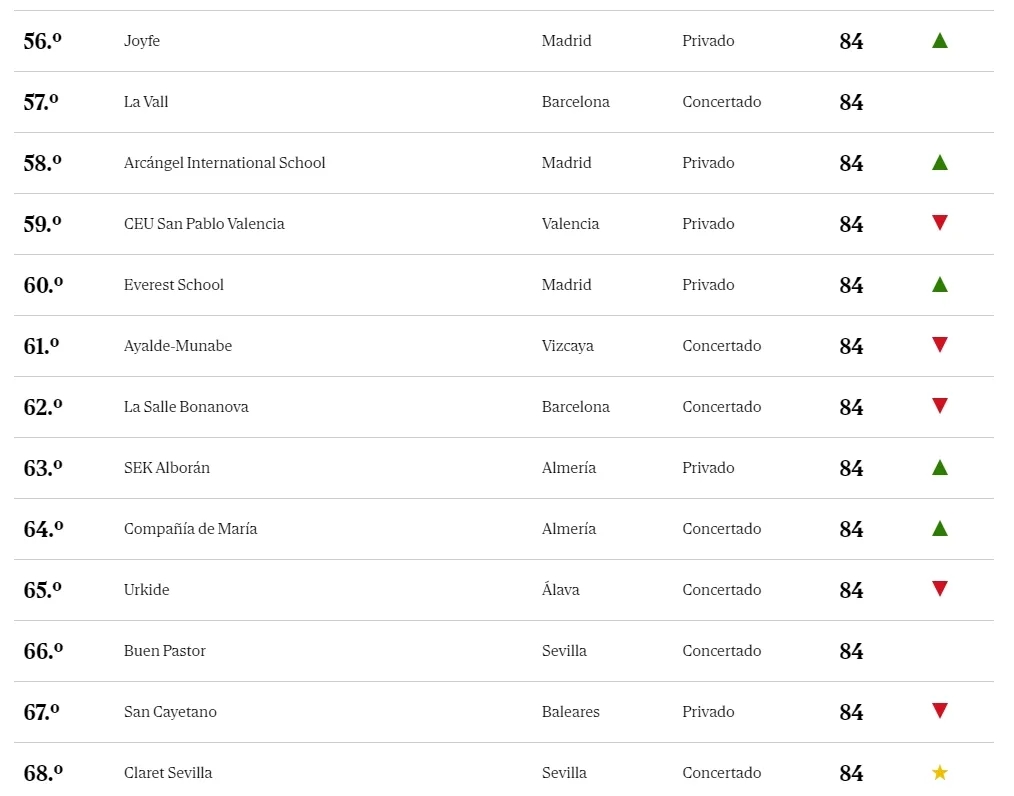 | 56.º | Joyfe | Madrid | Privado | 84 | ▲ |
|---|---|---|---|---|---|
| 57.º | La Vall | Barcelona | Concertado | 84 | |
| 58.º | Arcángel International School | Madrid | Privado | 84 | ▲ |
| 59.º | CEU San Pablo Valencia | Valencia | Privado | 84 | ▼ |
| 60.º | Everest School | Madrid | Privado | 84 | ▲ |
| 61.º | Ayalde-Munabe | Vizcaya | Concertado | 84 | ▼ |
| 62.º | La Salle Bonanova | Barcelona | Concertado | 84 | ▼ |
| 63.º | SEK Alborán | Almería | Privado | 84 | ▲ |
| 64.º | Compañía de María | Almería | Concertado | 84 | ▲ |
| 65.º | Urkide | Álava | Concertado | 84 | ▼ |
| 66.º | Buen Pastor | Sevilla | Concertado | 84 | |
| 67.º | San Cayetano | Baleares | Privado | 84 | ▼ |
| 68.º | Claret Sevilla | Sevilla | Concertado | 84 | ★ |